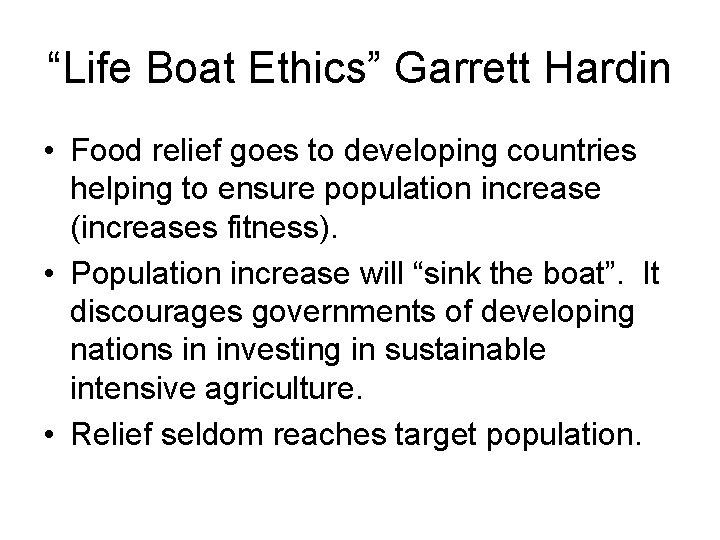 “Life Boat Ethics” Garrett Hardin

• Food relief goes to developing countries helping to ensure population increase (increases fitness).

• Population increase will “sink the boat”. It discourages governments of developing nations in investing in sustainable intensive agriculture.

• Relief seldom reaches target population.